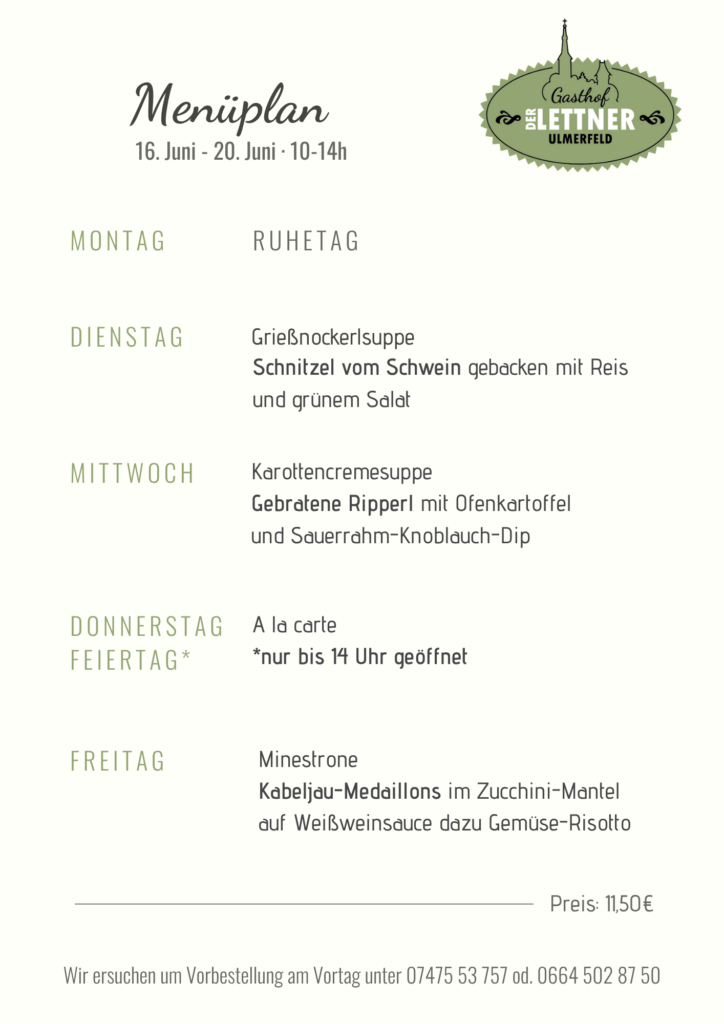 Menüplan
16. Juni - 20. Juni · 10-14h

Gasthof
DER LETTNER
ULMERFELD

MONTAG RUHETAG

DIENSTAG Grießnockerlsuppe
Schnitzel vom Schwein gebacken mit Reis und grünem Salat

MITTWOCH Karottencremesuppe
Gebratene Ripperl mit Ofenkartoffel und Sauerrahm-Knoblauch-Dip

DONNERSTAG FEIERTAG* A la carte
*nur bis 14 Uhr geöffnet

FREITAG Minestrone
Kabeljau-Medaillons im Zucchini-Mantel auf Weißweinsauce dazu Gemüse-Risotto

Preis: 11,50€

Wir ersuchen um Vorbestellung am Vortag unter 07475 53 757 od. 0664 502 87 50